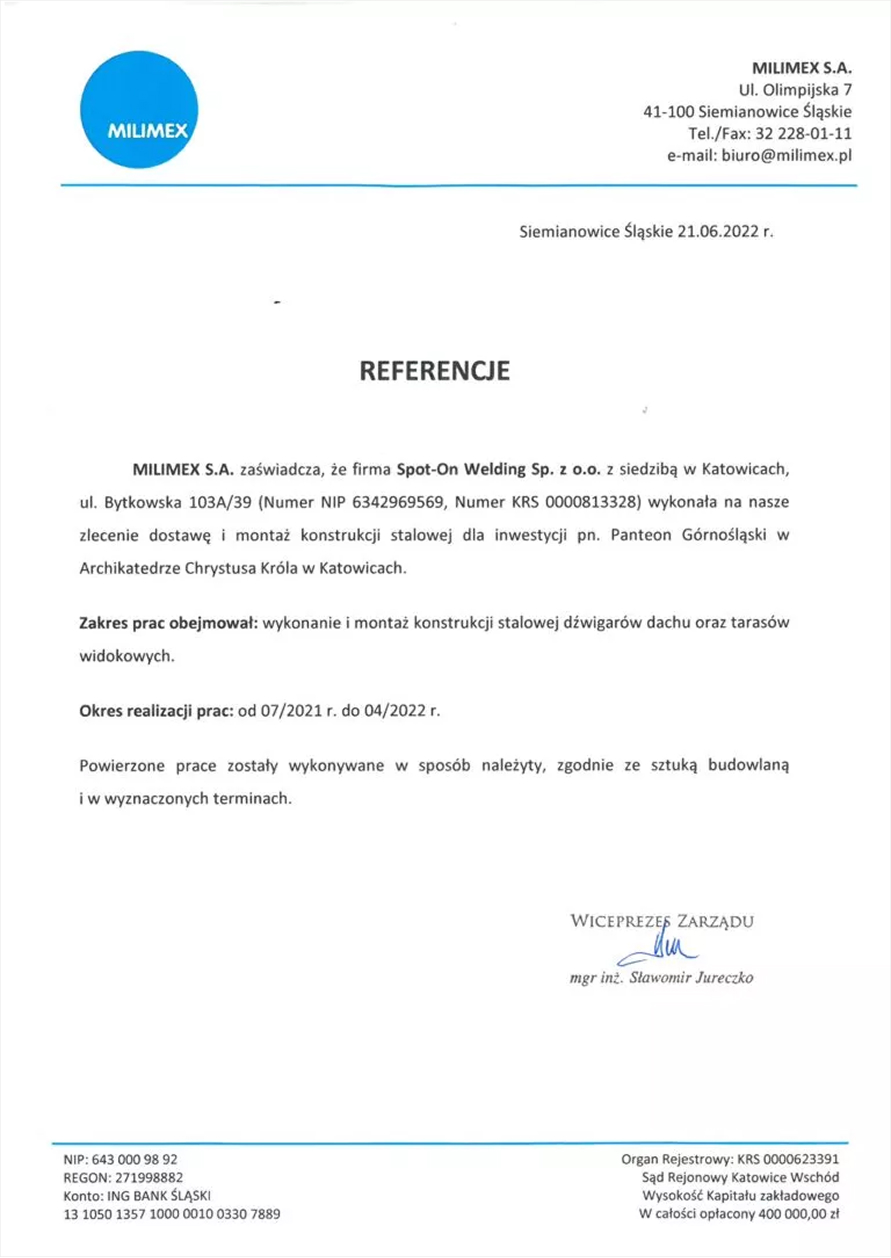 MILIMEX

MILIMEX S.A.
Ul. Olimpijska 7
41-100 Siemianowice Śląskie
Tel./Fax: 32 228-01-11
e-mail: biuro@milimex.pl

Siemianowice Śląskie 21.06.2022 r.

REFERENCJE

MILIMEX S.A. zaświadcza, że firma Spot-On Welding Sp. z o.o. z siedzibą w Katowicach, ul. Bytkowska 103A/39 (Numer NIP 6342969569, Numer KRS 0000813328) wykonała na nasze zlecenie dostawę i montaż konstrukcji stalowej dla inwestycji pn. Panteon Górnośląski w Archikatedrze Chrystusa Króla w Katowicach.

Zakres prac obejmował: wykonanie i montaż konstrukcji stalowej dźwigarów dachu oraz tarasów widokowych.

Okres realizacji prac: od 07/2021 r. do 04/2022 r.

Powierzone prace zostały wykonywane w sposób należyty, zgodnie ze sztuką budowlaną i w wyznaczonych terminach.

WICEPREZES ZARZĄDU
mgr inż. Sławomir Jureczko

NIP: 643 000 98 92
REGON: 271998882
Konto: ING BANK ŚLĄSKI
13 1050 1357 1000 0010 0330 7889

Organ Rejestrowy: KRS 0000623391
Sąd Rejonowy Katowice Wschód
Wysokość Kapitału zakładowego
W całości opłacony 400 000,00 zł